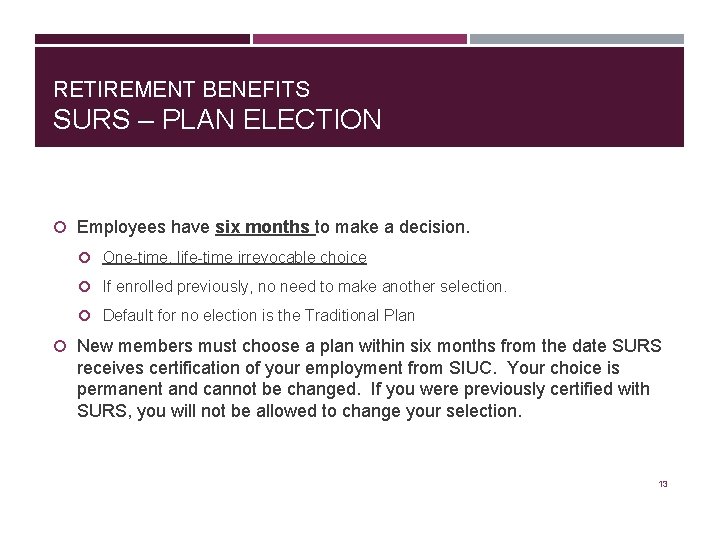 RETIREMENT BENEFITS
SURS – PLAN ELECTION

Employees have six months to make a decision.

One-time, life-time irrevocable choice

If enrolled previously, no need to make another selection.

Default for no election is the Traditional Plan

New members must choose a plan within six months from the date SURS receives certification of your employment from SIUC. Your choice is permanent and cannot be changed. If you were previously certified with SURS, you will not be allowed to change your selection.

13